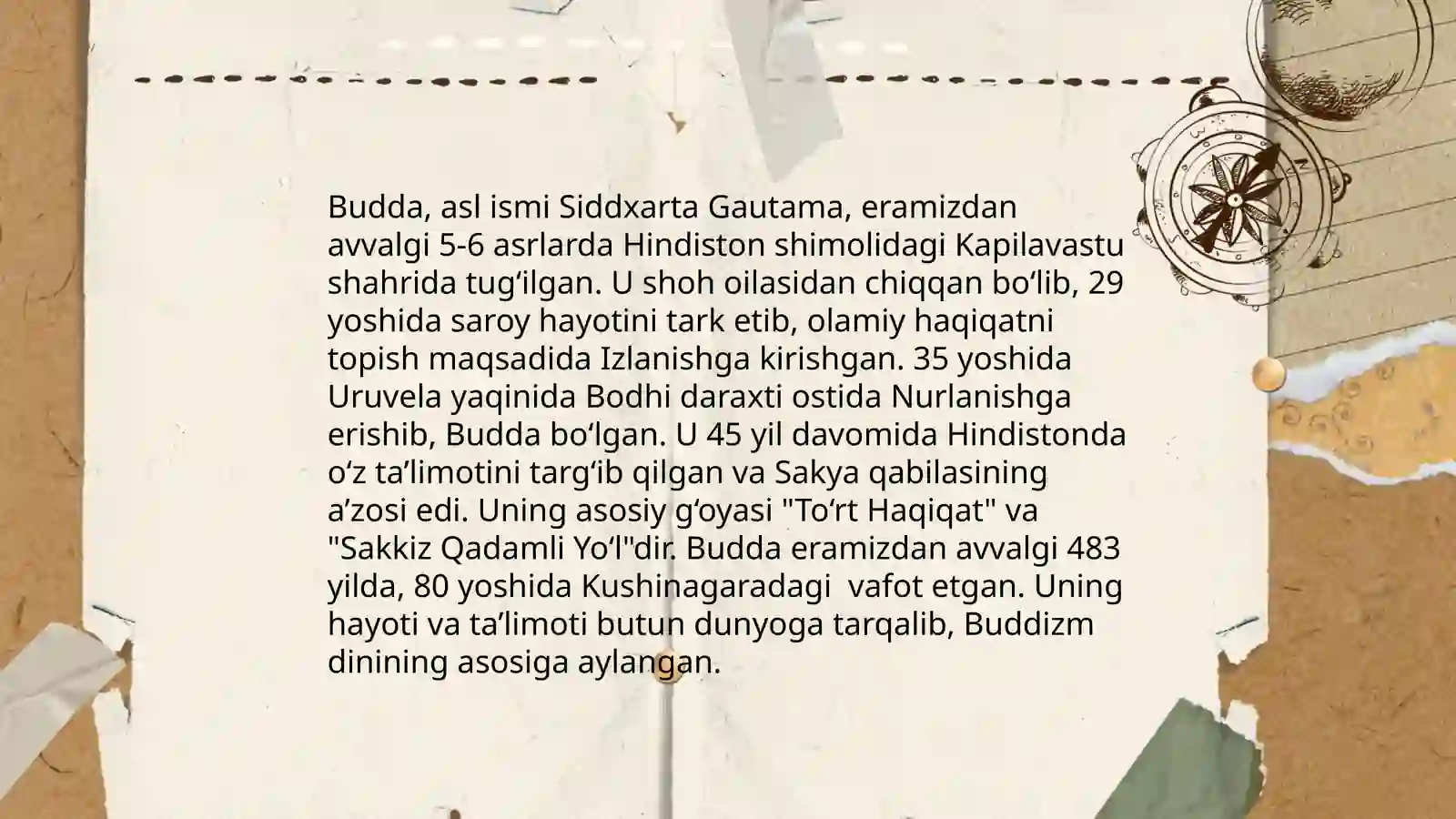 Budda, asl ismi Siddxarta Gautama, eramizdan avvalgi 5-6 asrlarda Hindiston shimolidagi Kapilavastu shahrida tug'ilgan. U shoh oilasidan chiqqan bo'lib, 29 yoshida saroy hayotini tark etib, olamiy haqiqatni topish maqsadida Izlanishga kirishgan. 35 yoshida Uruvela yaqinida Bodhi daraxti ostida Nurlanishga erishib, Budda bo'lgan. U 45 yil davomida Hindistonda o'z ta'limotini targ'ib qilgan va Sakya qabilasining a'zosi edi. Uning asosiy g'oyasi "To'rt Haqiqat" va "Sakkiz Qadamli Yo'l"dir. Budda eramizdan avvalgi 483 yilda, 80 yoshida Kushinagaradagi vafot etgan. Uning hayoti va ta'limoti butun dunyoga tarqalib, Buddizm dinining asosiga aylangan.